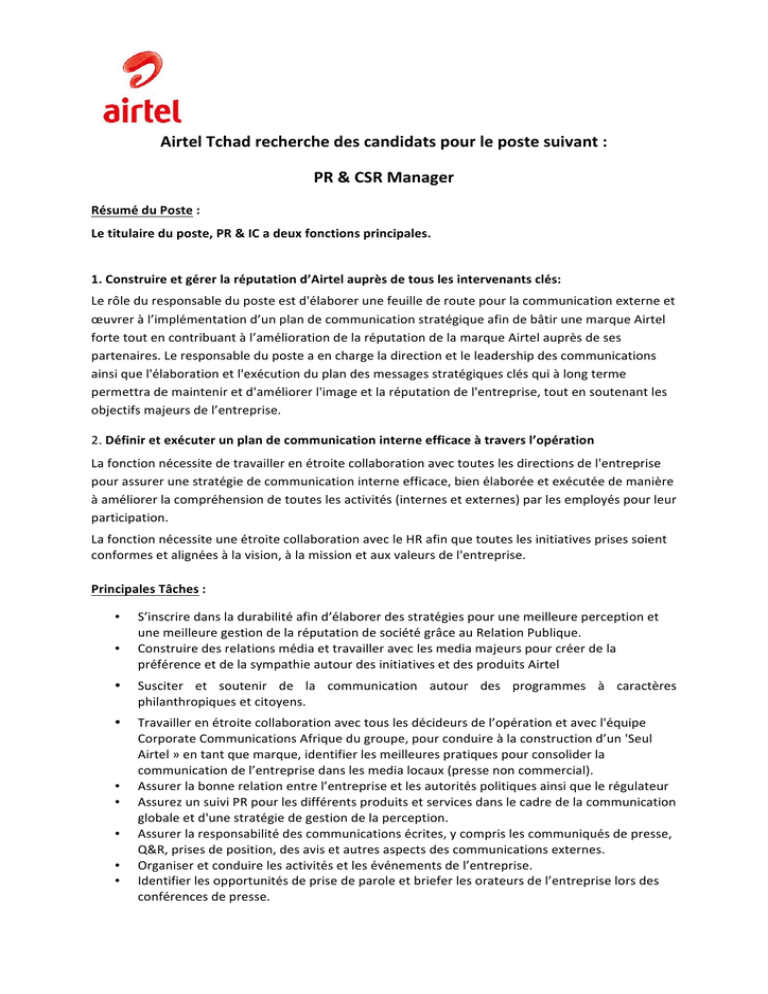 airtel

Airtel Tchad recherche des candidats pour le poste suivant :

PR & CSR Manager

Résumé du Poste :

Le titulaire du poste, PR & IC a deux fonctions principales.

1. Construire et gérer la réputation d'Airtel auprès de tous les intervenants clés:

Le rôle du responsable du poste est d'élaborer une feuille de route pour la communication externe et œuvrer à l'implémentation d'un plan de communication stratégique afin de bâtir une marque Airtel forte tout en contribuant à l'amélioration de la réputation de la marque Airtel auprès de ses partenaires. Le responsable du poste a en charge la direction et le leadership des communications ainsi que l'élaboration et l'exécution du plan des messages stratégiques clés qui à long terme permettra de maintenir et d'améliorer l'image et la réputation de l'entreprise, tout en soutenant les objectifs majeurs de l'entreprise.

2. Définir et exécuter un plan de communication interne efficace à travers l'opération

La fonction nécessite de travailler en étroite collaboration avec toutes les directions de l'entreprise pour assurer une stratégie de communication interne efficace, bien élaborée et exécutée de manière à améliorer la compréhension de toutes les activités (internes et externes) par les employés pour leur participation.

La fonction nécessite une étroite collaboration avec le HR afin que toutes les initiatives prises soient conformes et alignées à la vision, à la mission et aux valeurs de l'entreprise.

Principales Tâches :

• S'inscrire dans la durabilité afin d'élaborer des stratégies pour une meilleure perception et une meilleure gestion de la réputation de société grâce au Relation Publique.
• Construire des relations média et travailler avec les media majeurs pour créer de la préférence et de la sympathie autour des initiatives et des produits Airtel
• Susciter et soutenir de la communication autour des programmes à caractères philanthropiques et citoyens.
• Travailler en étroite collaboration avec tous les décideurs de l'opération et avec l'équipe Corporate Communications Afrique du groupe, pour conduire à la construction d'un 'Seul Airtel » en tant que marque, identifier les meilleures pratiques pour consolider la communication de l'entreprise dans les media locaux (presse non commercial).
• Assurer la bonne relation entre l'entreprise et les autorités politiques ainsi que le régulateur
• Assurez un suivi PR pour les différents produits et services dans le cadre de la communication globale et d'une stratégie de gestion de la perception.
• Assurer la responsabilité des communications écrites, y compris les communiqués de presse, Q&R, prises de position, des avis et autres aspects des communications externes.
• Organiser et conduire les activités et les événements de l'entreprise.
• Identifier les opportunités de prise de parole et briefer les orateurs de l'entreprise lors des conférences de presse.